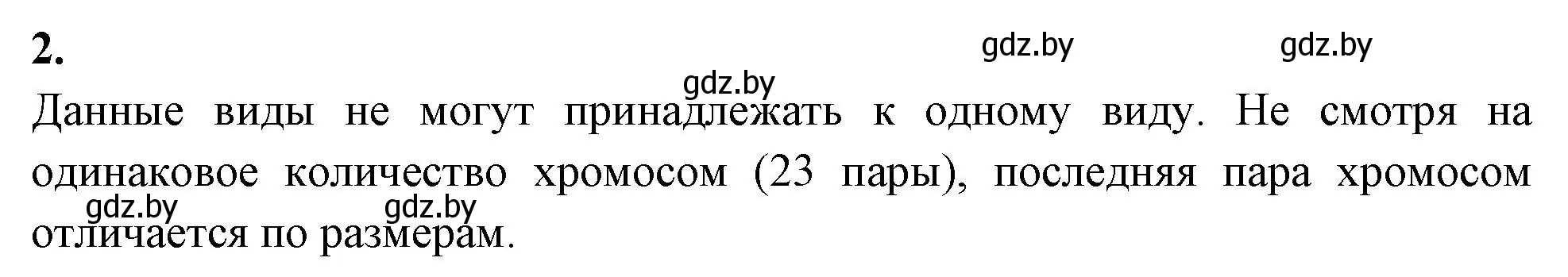 2.

gdz.by gdz.by

gdz.by

Данные виды не могут принадлежать к одному виду. Не смотря на одинаковое количество хромосом (23 пары), последняя пара хромосом отличается по размерам.

gdz.by gdz.by